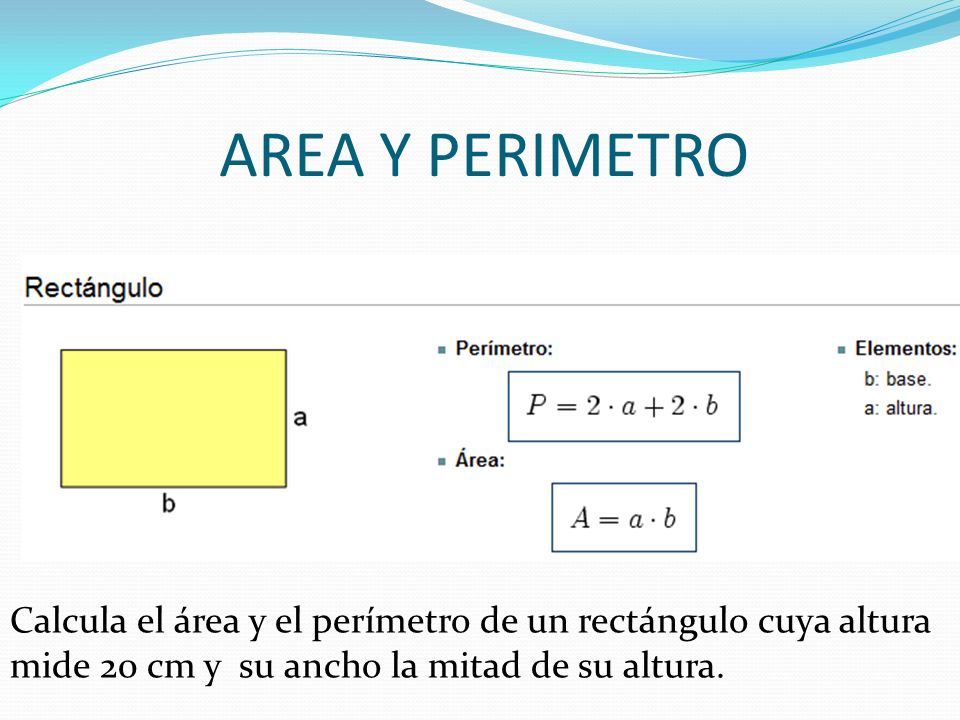 AREA Y PERIMETRO

Rectángulo

a

b

Perímetro:

$P = 2 \cdot a + 2 \cdot b$

Área:

$A = a \cdot b$

Elementos:
b: base.
a: altura.

Calcula el área y el perímetro de un rectángulo cuya altura mide 20 cm y su ancho la mitad de su altura.